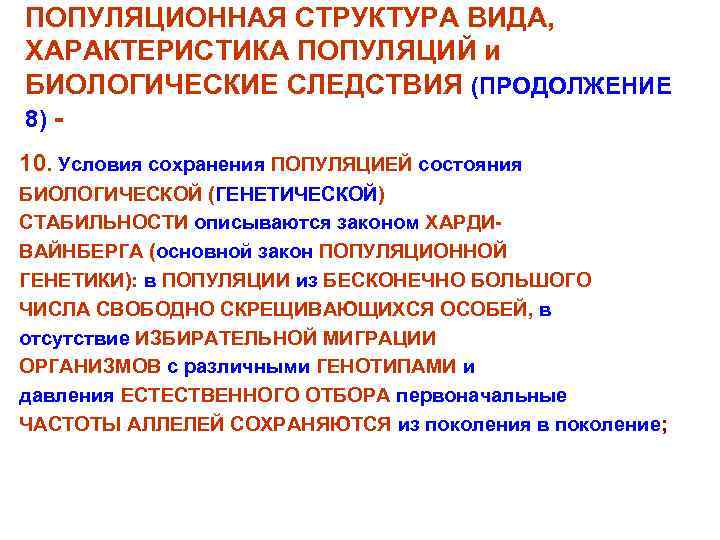 ПОПУЛЯЦИОННАЯ СТРУКТУРА ВИДА, ХАРАКТЕРИСТИКА ПОПУЛЯЦИЙ и БИОЛОГИЧЕСКИЕ СЛЕДСТВИЯ (ПРОДОЛЖЕНИЕ 8) -

10. Условия сохранения ПОПУЛЯЦИЕЙ состояния БИОЛОГИЧЕСКОЙ (ГЕНЕТИЧЕСКОЙ) СТАБИЛЬНОСТИ описываются законом ХАРДИ-ВАЙНБЕРГА (основной закон ПОПУЛЯЦИОННОЙ ГЕНЕТИКИ): в ПОПУЛЯЦИИ из БЕСКОНЕЧНО БОЛЬШОГО ЧИСЛА СВОБОДНО СКРЕЩИВАЮЩИХСЯ ОСОБЕЙ, в отсутствие ИЗБИРАТЕЛЬНОЙ МИГРАЦИИ ОРГАНИЗМОВ с различными ГЕНОТИПАМИ и давления ЕСТЕСТВЕННОГО ОТБОРА первоначальные ЧАСТОТЫ АЛЛЕЛЕЙ СОХРАНЯЮТСЯ из поколения в поколение;